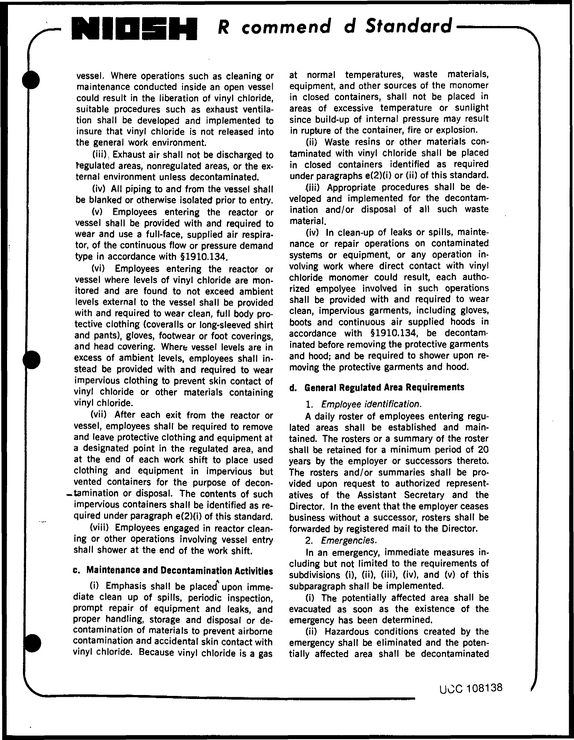 NIOSH R commend d Standard

vessel. Where operations such as cleaning or maintenance conducted inside an open vessel could result in the liberation of vinyl chloride, suitable procedures such as exhaust ventilation shall be developed and implemented to insure that vinyl chloride is not released into the general work environment.

(iii) Exhaust air shall not be discharged to regulated areas, nonregulated areas, or the external environment unless decontaminated.

(iv) All piping to and from the vessel shall be blanked or otherwise isolated prior to entry.

(v) Employees entering the reactor or vessel shall be provided with and required to wear and use a full-face, supplied air respirator, of the continuous flow or pressure demand type in accordance with §1910.134.

(vi) Employees entering the reactor or vessel where levels of vinyl chloride are monitored and are found to not exceed ambient levels external to the vessel shall be provided with and required to wear clean, full body protective clothing (coveralls or long-sleeved shirt and pants), gloves, footwear or foot coverings, and head covering. Where vessel levels are in excess of ambient levels, employees shall instead be provided with and required to wear impervious clothing to prevent skin contact of vinyl chloride or other materials containing vinyl chloride.

(vii) After each exit from the reactor or vessel, employees shall be required to remove and leave protective clothing and equipment at a designated point in the regulated area, and at the end of each work shift to place used clothing and equipment in impervious but vented containers for the purpose of decontamination or disposal. The contents of such impervious containers shall be identified as required under paragraph e(2)(i) of this standard.

(viii) Employees engaged in reactor cleaning or other operations involving vessel entry shall shower at the end of the work shift.

c. Maintenance and Decontamination Activities

(i) Emphasis shall be placed upon immediate clean up of spills, periodic inspection, prompt repair of equipment and leaks, and proper handling, storage and disposal or decontamination of materials to prevent airborne contamination and accidental skin contact with vinyl chloride. Because vinyl chloride is a gas at normal temperatures, waste materials, equipment, and other sources of the monomer in closed containers, shall not be placed in areas of excessive temperature or sunlight since build-up of internal pressure may result in rupture of the container, fire or explosion.

(ii) Waste resins or other materials contaminated with vinyl chloride shall be placed in closed containers identified as required under paragraphs e(2)(i) or (ii) of this standard.

(iii) Appropriate procedures shall be developed and implemented for the decontamination and/or disposal of all such waste material.

(iv) In clean-up of leaks or spills, maintenance or repair operations on contaminated systems or equipment, or any operation involving work where direct contact with vinyl chloride monomer could result, each authorized empolyee involved in such operations shall be provided with and required to wear clean, impervious garments, including gloves, boots and continuous air supplied hoods in accordance with §1910.134, be decontaminated before removing the protective garments and hood; and be required to shower upon removing the protective garments and hood.

d. General Regulated Area Requirements

1. Employee identification.

A daily roster of employees entering regulated areas shall be established and maintained. The rosters or a summary of the roster shall be retained for a minimum period of 20 years by the employer or successors thereto. The rosters and/or summaries shall be provided upon request to authorized representatives of the Assistant Secretary and the Director. In the event that the employer ceases business without a successor, rosters shall be forwarded by registered mail to the Director.

2. Emergencies.

In an emergency, immediate measures including but not limited to the requirements of subdivisions (i), (ii), (iii), (iv), and (v) of this subparagraph shall be implemented.

(i) The potentially affected area shall be evacuated as soon as the existence of the emergency has been determined.

(ii) Hazardous conditions created by the emergency shall be eliminated and the potentially affected area shall be decontaminated

UCC 108138